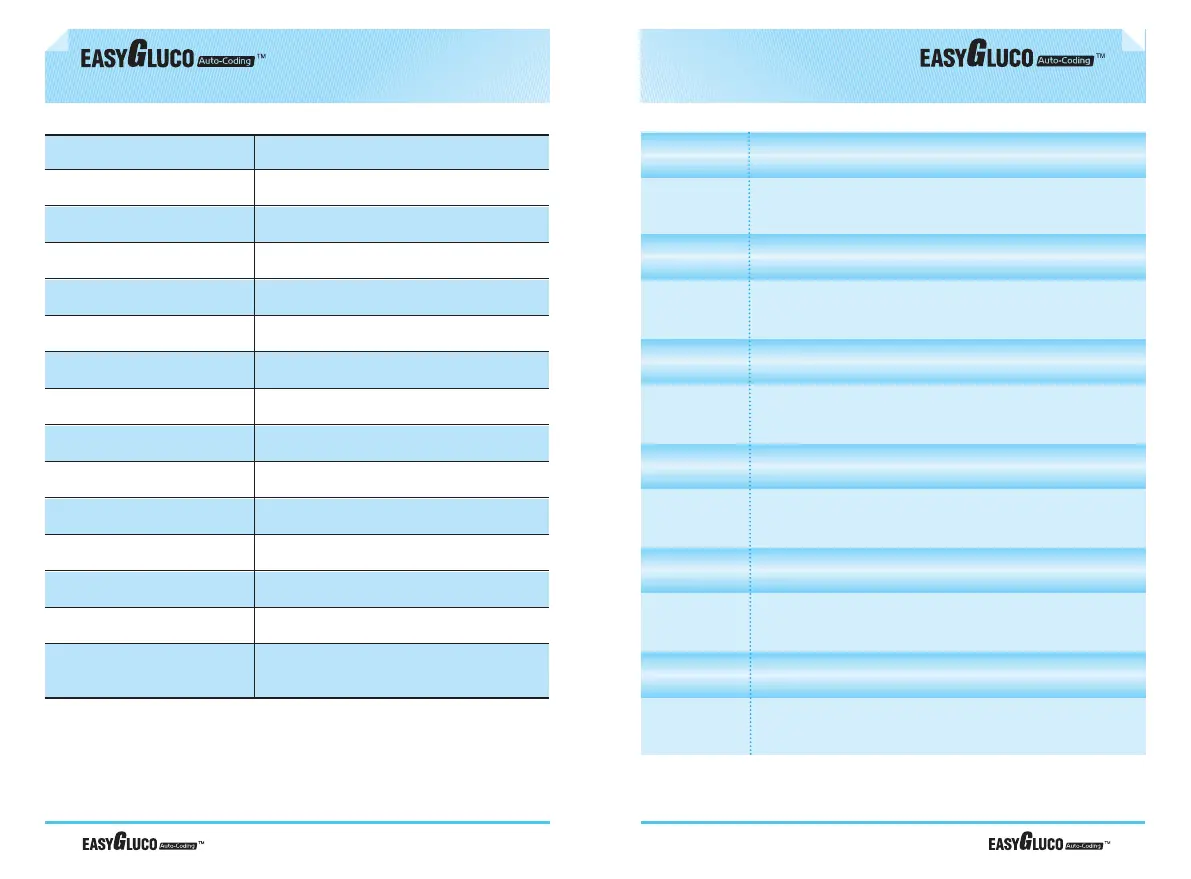 EASYGLUCO Auto-Coding ™

EASYGLUCO Auto-Coding ™

EASYGLUCO Auto-Coding ™

EASYGLUCO Auto-Coding ™